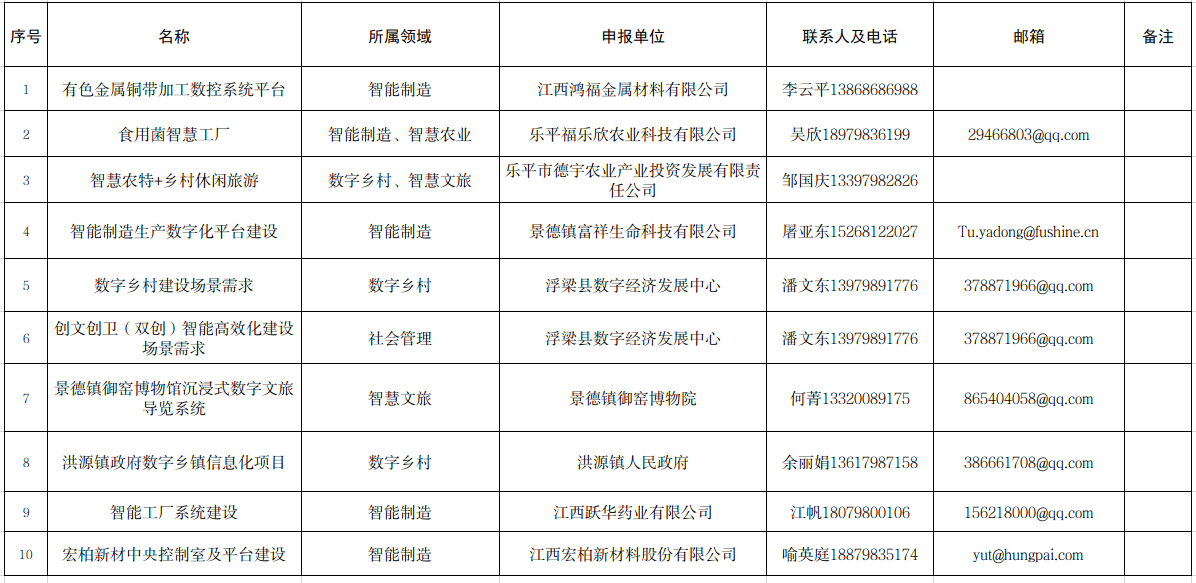 | 序号 | 名称 | 所属领域 | 申报单位 | 联系人及电话 | 邮箱 | 备注 |
|---|---|---|---|---|---|---|
| 1 | 有色金属铜带加工数控系统平台 | 智能制造 | 江西鸿福金属材料有限公司 | 李云平13868686988 | | |
| 2 | 食用菌智慧工厂 | 智能制造、智慧农业 | 乐平福乐欣农业科技有限公司 | 吴欣18979836199 | 29466803@qq.com | |
| 3 | 智慧农特+乡村休闲旅游 | 数字乡村、智慧文旅 | 乐平市德宇农业产业投资发展有限责任公司 | 邹国庆13397982826 | | |
| 4 | 智能制造生产数字化平台建设 | 智能制造 | 景德镇富祥生命科技有限公司 | 屠亚东15268122027 | Tu.yadong@fushine.cn | |
| 5 | 数字乡村建设场景需求 | 数字乡村 | 浮梁县数字经济发展中心 | 潘文东13979891776 | 378871966@qq.com | |
| 6 | 创文创卫（双创）智能高效化建设场景需求 | 社会管理 | 浮梁县数字经济发展中心 | 潘文东13979891776 | 378871966@qq.com | |
| 7 | 景德镇御窑博物馆沉浸式数字文旅导览系统 | 智慧文旅 | 景德镇御窑博物院 | 何菁13320089175 | 865404058@qq.com | |
| 8 | 洪源镇政府数字乡镇信息化项目 | 数字乡村 | 洪源镇人民政府 | 余丽娟13617987158 | 386661708@qq.com | |
| 9 | 智能工厂系统建设 | 智能制造 | 江西跃华药业有限公司 | 江帆18079800106 | 156218000@qq.com | |
| 10 | 宏柏新材中央控制室及平台建设 | 智能制造 | 江西宏柏新材料股份有限公司 | 喻英庭18879835174 | yut@hungpai.com | |